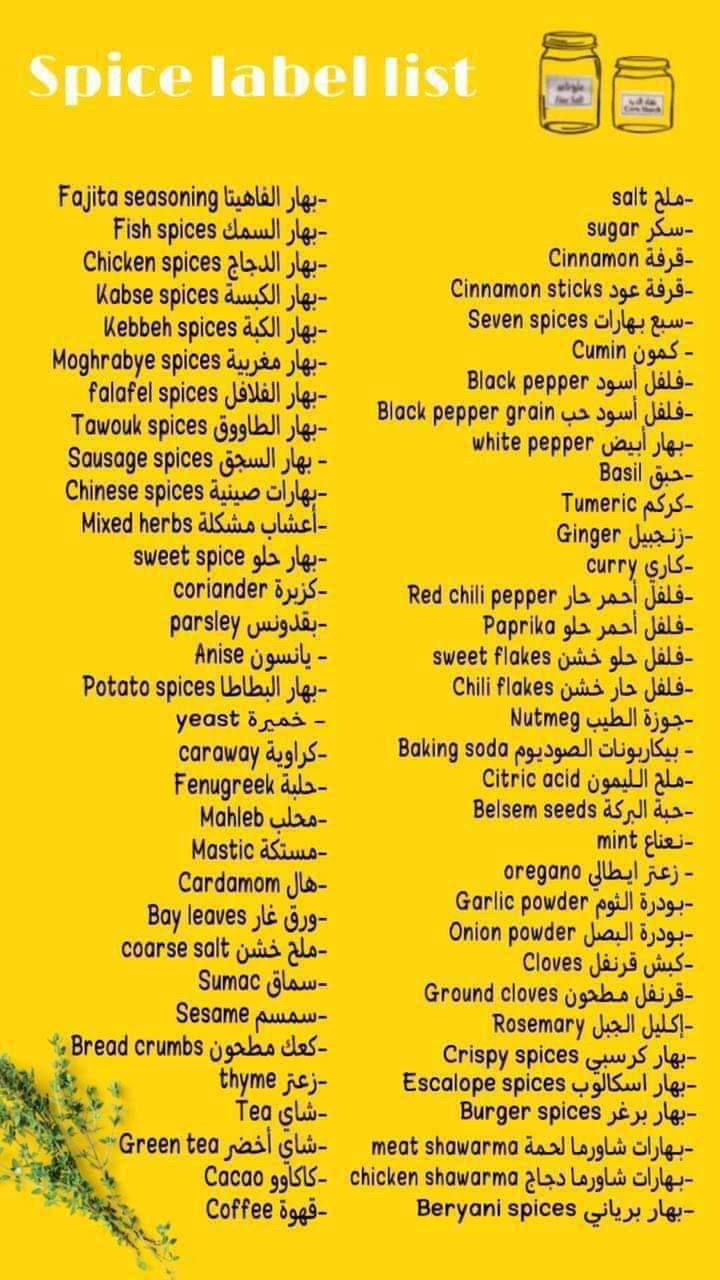 Spice label list

-ملح salt
-سكر sugar
-قرفة Cinnamon
-قرفة عود Cinnamon sticks
-سبع بهارات Seven spices
- كمون Cumin
-فلفل أسود Black pepper
-فلفل أسود حب Black pepper grain
-بهار أبيض white pepper
-حبق Basil
-كركم Tumeric
-زنجبيل Ginger
-كاري curry
-فلفل أحمر حار Red chili pepper
-فلفل أحمر حلو Paprika
-فلفل حلو خشن sweet flakes
-فلفل حار خشن Chili flakes
-جوزة الطيب Nutmeg
- بيكاربونات الصوديوم Baking soda
-ملح الليمون Citric acid
-حبة البركة Belsem seeds
-نعناع mint
- زعتر ايطالي oregano
-بودرة الثوم Garlic powder
-بودرة البصل Onion powder
-كبش قرنفل Cloves
-قرنفل مطحون Ground cloves
-إكليل الجبل Rosemary
-بهار كرسبي Crispy spices
-بهار اسكالوب Escalope spices
-بهار برغر Burger spices
-بهارات شاورما لحمة meat shawarma
-بهارات شاورما دجاج chicken shawarma
-بهار برياني Beryani spices

-بهار الفاهيتا Fajita seasoning
-بهار السمك Fish spices
-بهار الدجاج Chicken spices
-بهار الكبسة Kabse spices
-بهار الكبة Kebbeh spices
-بهار مغربية Moghrabye spices
-بهار الفلافل falafel spices
-بهار الطاووق Tawouk spices
- بهار السجق Sausage spices
-بهارات صينية Chinese spices
-أعشاب مشكلة Mixed herbs
-بهار حلو sweet spice
-كزبرة coriander
-بقدونس parsley
- يانسون Anise
-بهار البطاطا Potato spices
- خميرة yeast
-كراوية caraway
-حلبة Fenugreek
-محلب Mahleb
-مستكة Mastic
-هال Cardamom
-ورق غار Bay leaves
-ملح خشن coarse salt
-سماق Sumac
-سمسم Sesame
-كعك مطحون Bread crumbs
-زعتر thyme
-شاي Tea
-شاي أخضر Green tea
-كاكاوو Cacao
-قهوة Coffee